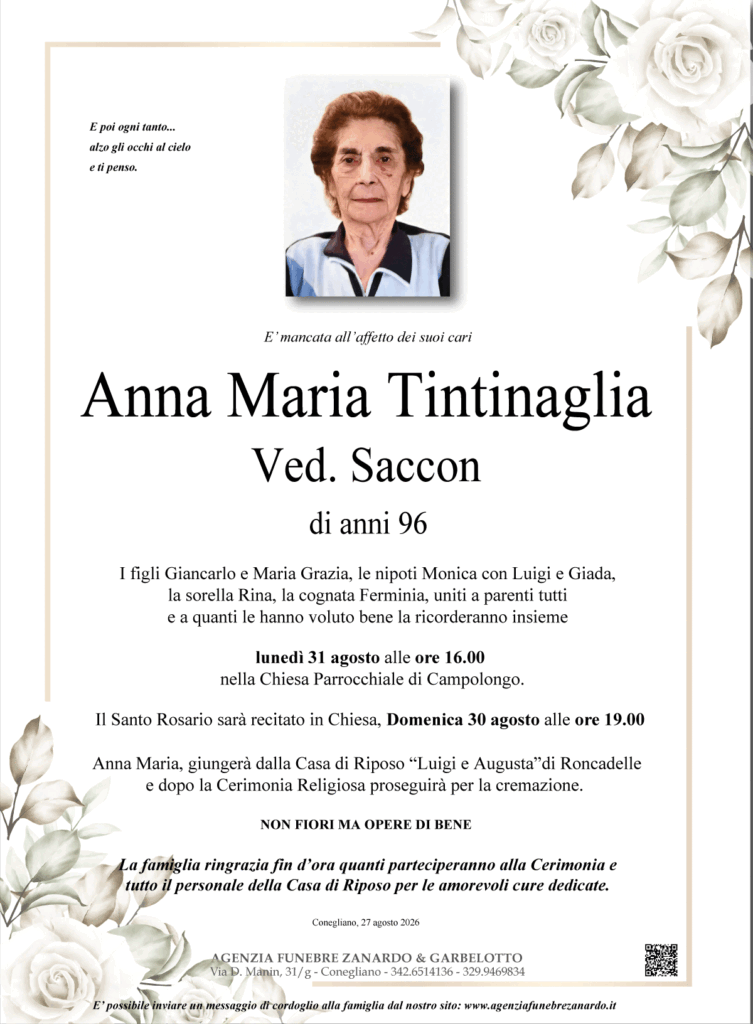 E poi ogni tanto...
alzo gli occhi al cielo
e ti penso.

E' mancata all'affetto dei suoi cari

Anna Maria Tintinaglia

Ved. Saccon

di anni 96

I figli Giancarlo e Maria Grazia, le nipoti Monica con Luigi e Giada, la sorella Rina, la cognata Ferminia, uniti a parenti tutti e a quanti le hanno voluto bene la ricorderanno insieme

lunedì 31 agosto alle ore 16.00 nella Chiesa Parrocchiale di Campolongo.

Il Santo Rosario sarà recitato in Chiesa, Domenica 30 agosto alle ore 19.00

Anna Maria, giungerà dalla Casa di Riposo "Luigi e Augusta"di Roncadelle e dopo la Cerimonia Religiosa proseguirà per la cremazione.

NON FIORI MA OPERE DI BENE

La famiglia ringrazia fin d'ora quanti parteciperanno alla Cerimonia e tutto il personale della Casa di Riposo per le amorevoli cure dedicate.

Conegliano, 27 agosto 2026

AGENZIA FUNEBRE ZANARDO & GARBELOTTO
Via D. Manin, 31/g - Conegliano - 342.6514136 - 329.9469834

E' possibile inviare un messaggio di cordoglio alla famiglia dal nostro sito: www.agenziafunebrezanardo.it